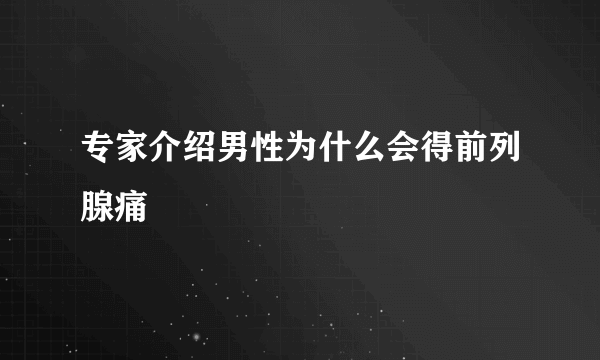 专家介绍男性为什么会得前列腺痛